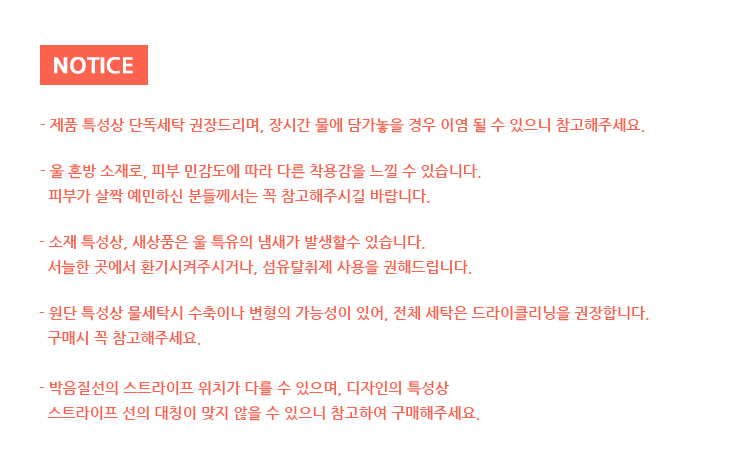 NOTICE

- 제품 특성상 단독세탁 권장드리며, 장시간 물에 담가놓을 경우 이염 될 수 있으니 참고해주세요.

- 울 혼방 소재로, 피부 민감도에 따라 다른 착용감을 느낄 수 있습니다.
피부가 살짝 예민하신 분들께서는 꼭 참고해주시길 바랍니다.

- 소재 특성상, 새상품은 울 특유의 냄새가 발생할수 있습니다.
서늘한 곳에서 환기시켜주시거나, 섬유탈취제 사용을 권해드립니다.

- 원단 특성상 물세탁시 수축이나 변형의 가능성이 있어, 전체 세탁은 드라이클리닝을 권장합니다.
구매시 꼭 참고해주세요.

- 박음질선의 스트라이프 위치가 다를 수 있으며, 디자인의 특성상
스트라이프 선의 대칭이 맞지 않을 수 있으니 참고하여 구매해주세요.